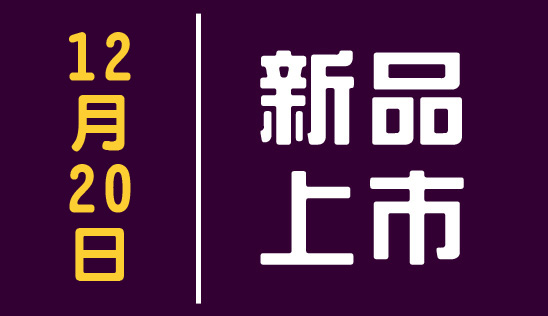 12月20日

新品上市